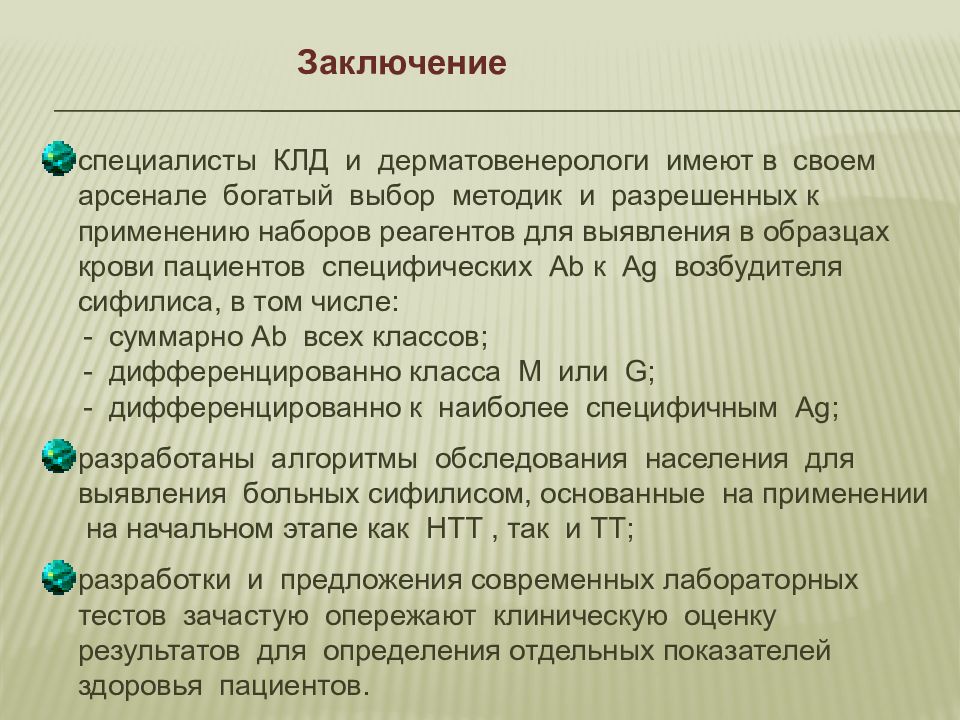 Заключение

специалисты КЛД и дерматовенерологи имеют в своем арсенале богатый выбор методик и разрешенных к применению наборов реагентов для выявления в образцах крови пациентов специфических Ab к Ag возбудителя сифилиса, в том числе:
- суммарно Ab всех классов;
- дифференцированно класса M или G;
- дифференцированно к наиболее специфичным Ag;

разработаны алгоритмы обследования населения для выявления больных сифилисом, основанные на применении на начальном этапе как НТТ , так и ТТ;

разработки и предложения современных лабораторных тестов зачастую опережают клиническую оценку результатов для определения отдельных показателей здоровья пациентов.